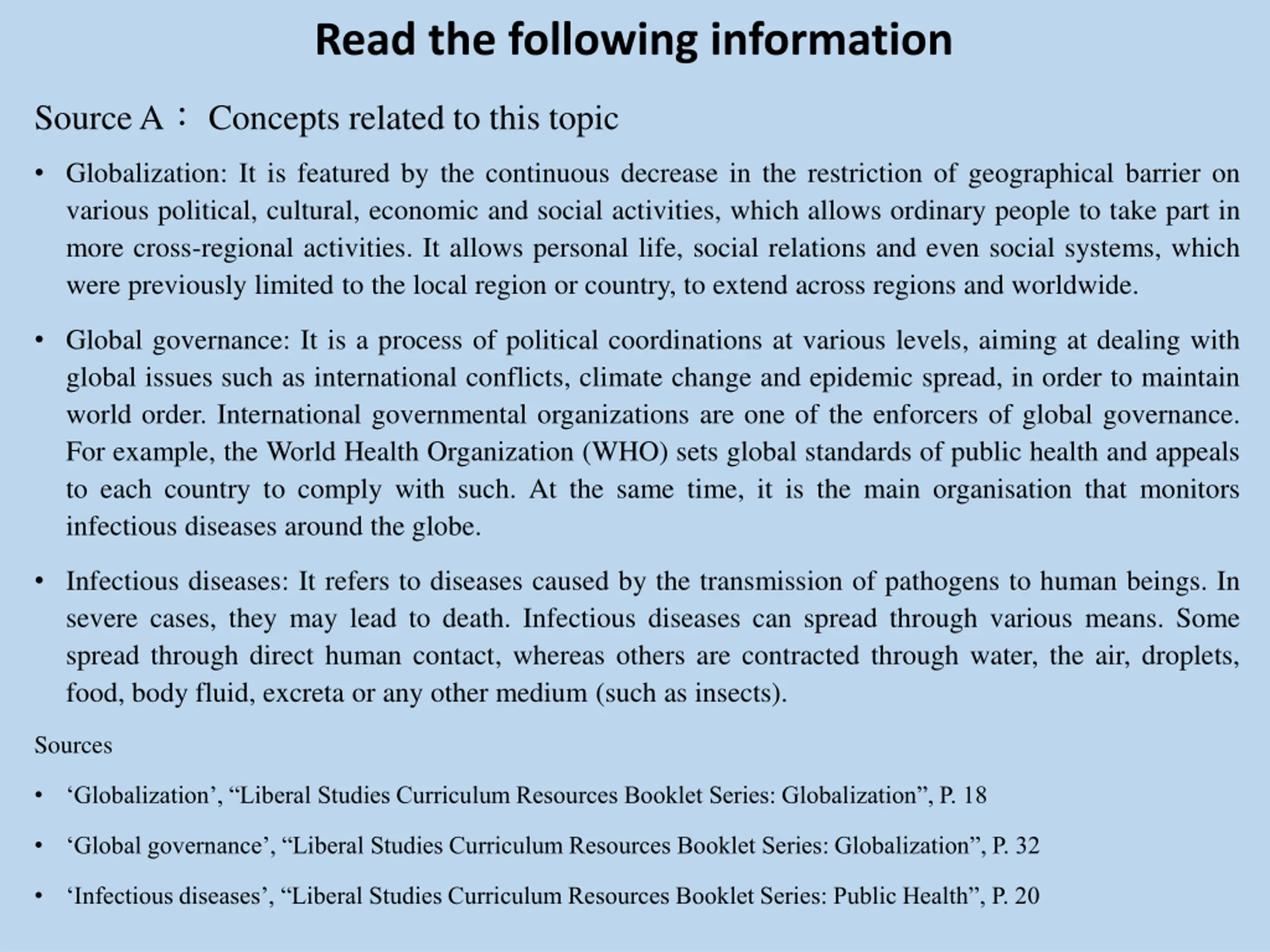 Read the following information

Source A： Concepts related to this topic

• Globalization: It is featured by the continuous decrease in the restriction of geographical barrier on various political, cultural, economic and social activities, which allows ordinary people to take part in more cross-regional activities. It allows personal life, social relations and even social systems, which were previously limited to the local region or country, to extend across regions and worldwide.

• Global governance: It is a process of political coordinations at various levels, aiming at dealing with global issues such as international conflicts, climate change and epidemic spread, in order to maintain world order. International governmental organizations are one of the enforcers of global governance. For example, the World Health Organization (WHO) sets global standards of public health and appeals to each country to comply with such. At the same time, it is the main organisation that monitors infectious diseases around the globe.

• Infectious diseases: It refers to diseases caused by the transmission of pathogens to human beings. In severe cases, they may lead to death. Infectious diseases can spread through various means. Some spread through direct human contact, whereas others are contracted through water, the air, droplets, food, body fluid, excreta or any other medium (such as insects).

Sources

• ‘Globalization’, “Liberal Studies Curriculum Resources Booklet Series: Globalization”, P. 18

• ‘Global governance’, “Liberal Studies Curriculum Resources Booklet Series: Globalization”, P. 32

• ‘Infectious diseases’, “Liberal Studies Curriculum Resources Booklet Series: Public Health”, P. 20